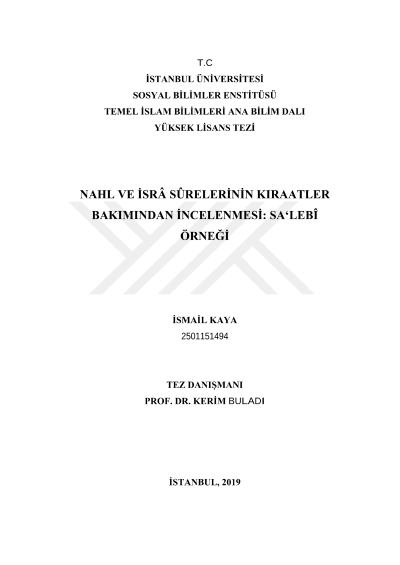 T.C
İSTANBUL ÜNİVERSİTESİ
SOSYAL BİLİMLER ENSTİTÜSÜ
TEMEL İSLAM BİLİMLERİ ANA BİLİM DALI
YÜKSEK LİSANS TEZİ

NAHL VE İSRÂ SÛRELERİNİN KIRAATLER BAKIMINDAN İNCELENMESİ: SA‘LEBÎ ÖRNEĞİ

İSMAİL KAYA
2501151494

TEZ DANIŞMANI
PROF. DR. KERİM BULADI

İSTANBUL, 2019